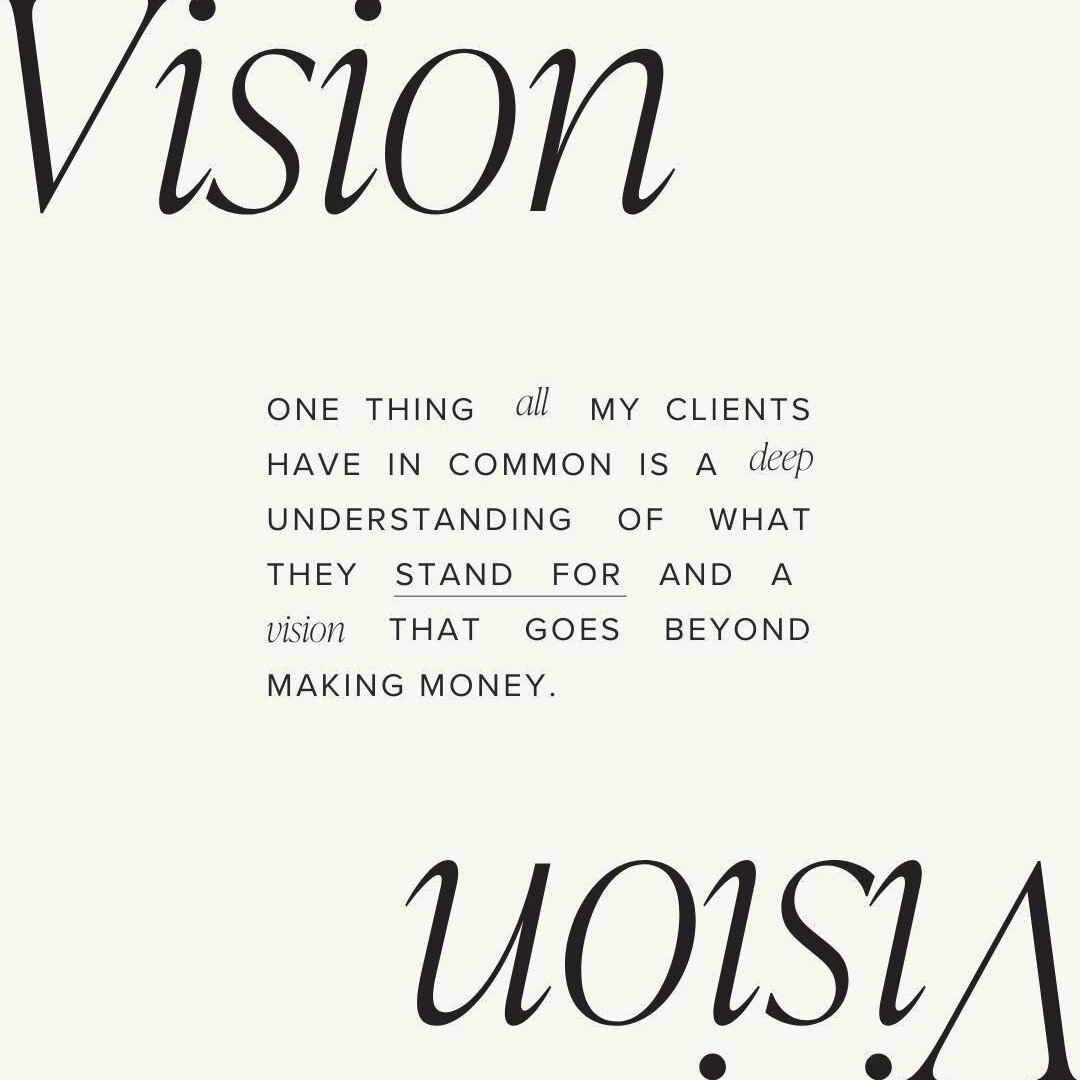 Vision

ONE THING all MY CLIENTS HAVE IN COMMON IS A deep UNDERSTANDING OF WHAT THEY STAND FOR AND A vision THAT GOES BEYOND MAKING MONEY.

Vision